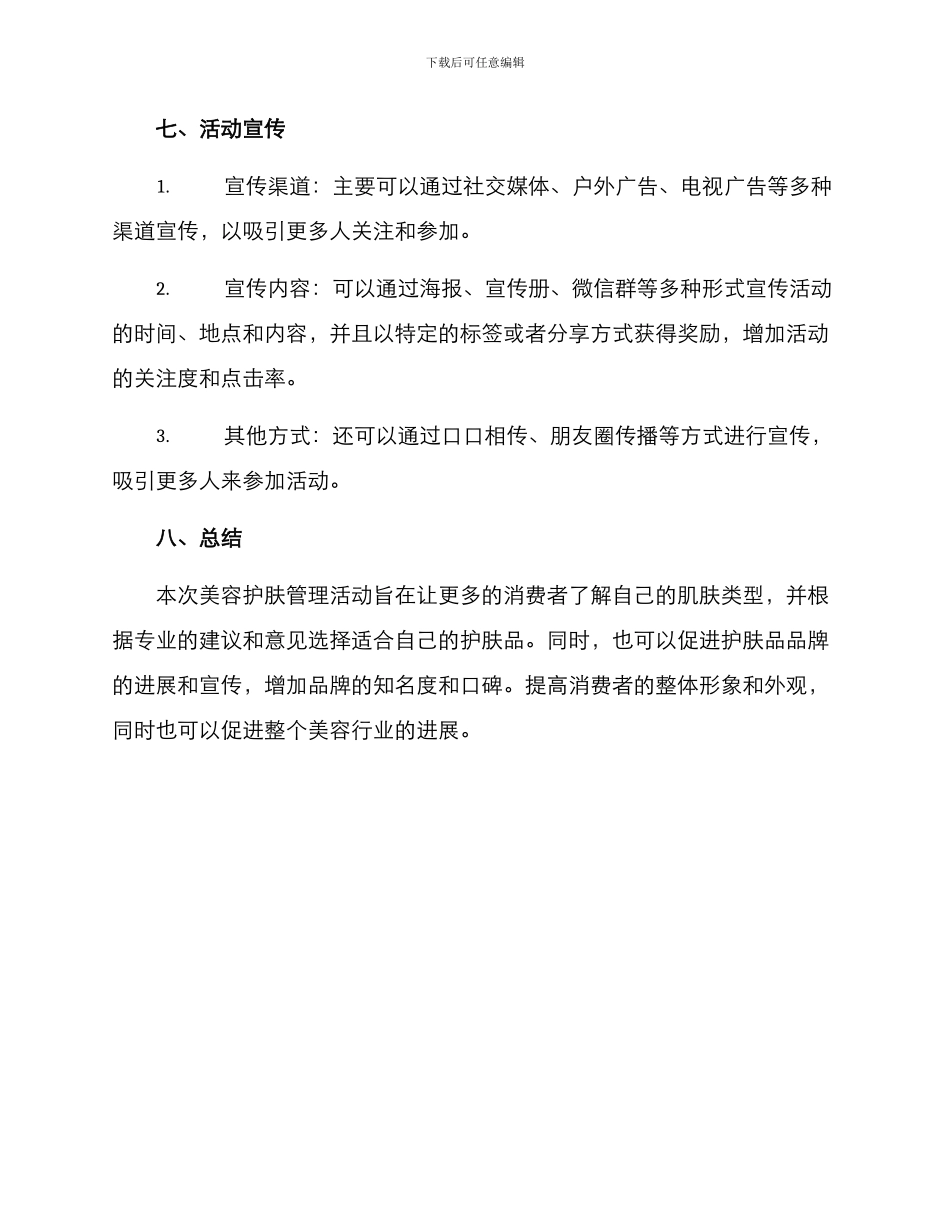 下载后可任意编辑

七、活动宣传

1. 宣传渠道：主要可以通过社交媒体、户外广告、电视广告等多种渠道宣传，以吸引更多人关注和参加。

2. 宣传内容：可以通过海报、宣传册、微信群等多种形式宣传活动的时间、地点和内容，并且以特定的标签或者分享方式获得奖励，增加活动的关注度和点击率。

3. 其他方式：还可以通过口口相传、朋友圈传播等方式进行宣传，吸引更多人来参加活动。

八、总结

本次美容护肤管理活动旨在让更多的消费者了解自己的肌肤类型，并根据专业的建议和意见选择适合自己的护肤品。同时，也可以促进护肤品品牌的进展和宣传，增加品牌的知名度和口碑。提高消费者的整体形象和外观，同时也可以促进整个美容行业的进展。